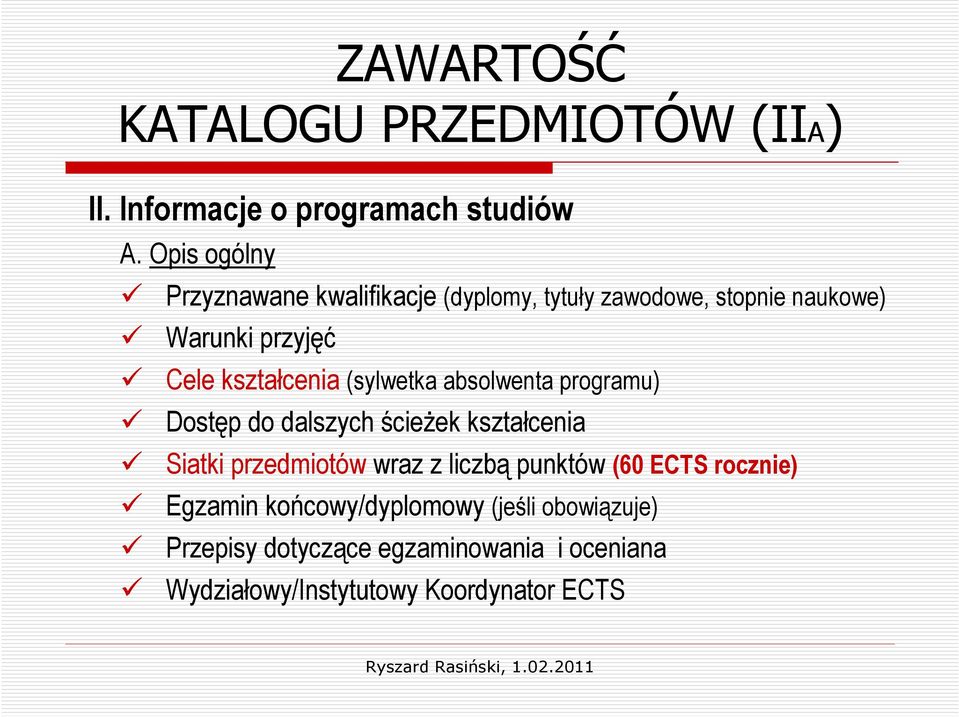 ZAWARTOŚĆ
KATALOGU PRZEDMIOTÓW (IIA)

II. Informacje o programach studiów

A. Opis ogólny

✓ Przyznawane kwalifikacje (dyplomy, tytuły zawodowe, stopnie naukowe)
✓ Warunki przyjęć
✓ Cele kształcenia (sylwetka absolwenta programu)
✓ Dostęp do dalszych ścieżek kształcenia
✓ Siatki przedmiotów wraz z liczbą punktów (60 ECTS rocznie)
✓ Egzamin końcowy/dyplomowy (jeśli obowiązuje)
✓ Przepisy dotyczące egzaminowania i oceniana
✓ Wydziałowy/Instytutowy Koordynator ECTS

Ryszard Rasiński, 1.02.2011